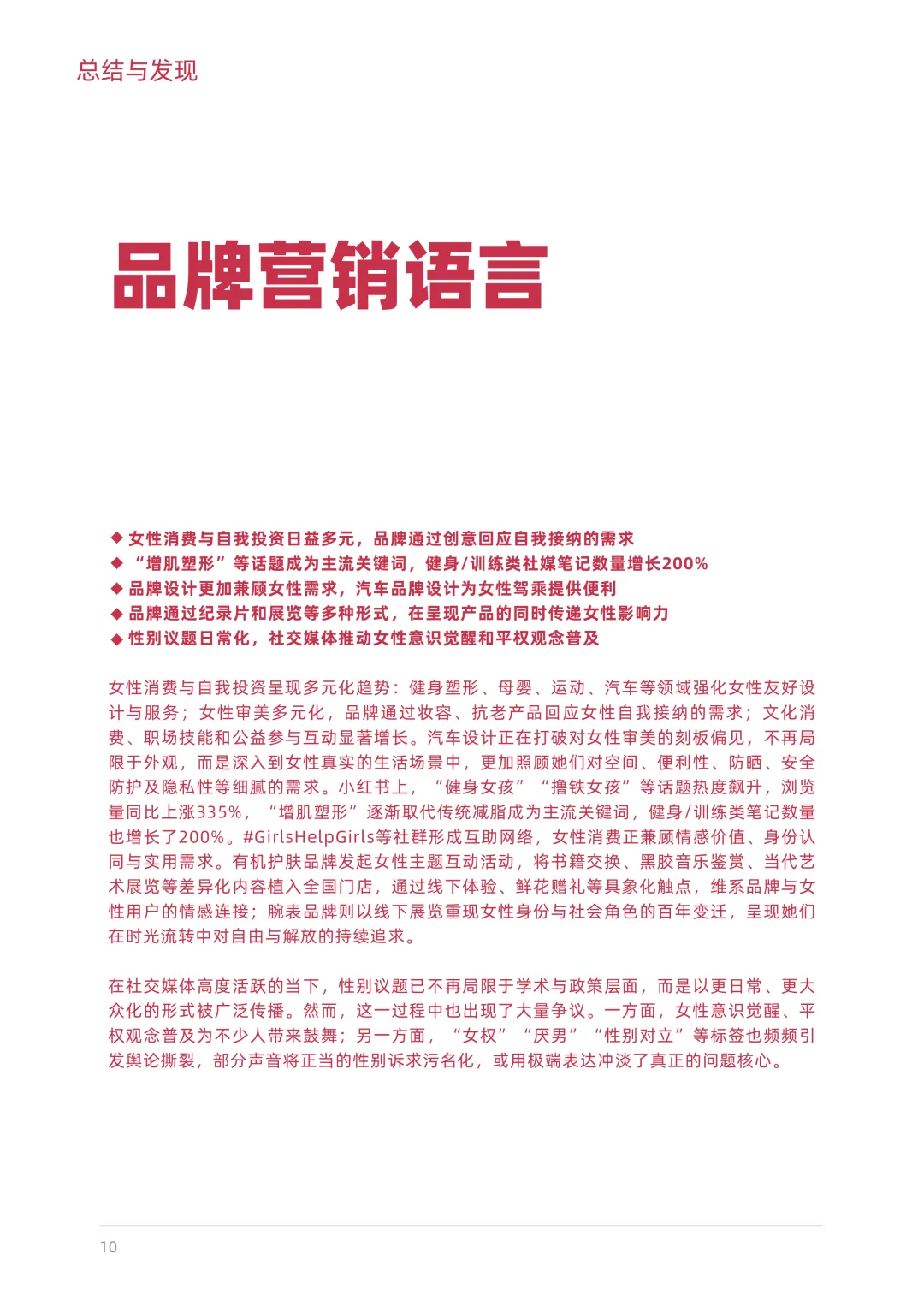 总结与发现

品牌营销语言

◆ 女性消费与自我投资日益多元，品牌通过创意回应自我接纳的需求
◆ “增肌塑形”等话题成为主流关键词，健身/训练类社媒笔记数量增长200%
◆ 品牌设计更加兼顾女性需求，汽车品牌设计为女性驾乘提供便利
◆ 品牌通过纪录片和展览等多种形式，在呈现产品的同时传递女性影响力
◆ 性别议题日常化，社交媒体推动女性意识觉醒和平权观念普及

女性消费与自我投资呈现多元化趋势：健身塑形、母婴、运动、汽车等领域强化女性友好设计与服务；女性审美多元化，品牌通过妆容、抗老产品回应女性自我接纳的需求；文化消费、职场技能和公益参与互动显著增长。汽车设计正在打破对女性审美的刻板偏见，不再局限于外观，而是深入到女性真实的生活场景中，更加照顾她们对空间、便利性、防晒、安全防护及隐私性等细腻的需求。小红书上，“健身女孩”“撸铁女孩”等话题热度飙升，浏览量同比上涨335%，“增肌塑形”逐渐取代传统减脂成为主流关键词，健身/训练类笔记数量也增长了200%。#GirlsHelpGirls等社群形成互助网络，女性消费正兼顾情感价值、身份认同与实用需求。有机护肤品牌发起女性主题互动活动，将书籍交换、黑胶音乐鉴赏、当代艺术展览等差异化内容植入全国门店，通过线下体验、鲜花赠礼等具象化触点，维系品牌与女性用户的情感连接；腕表品牌则以线下展览重现女性身份与社会角色的百年变迁，呈现她们在时光流转中对自由与解放的持续追求。

在社交媒体高度活跃的当下，性别议题已不再局限于学术与政策层面，而是以更日常、更大众化的形式被广泛传播。然而，这一过程中也出现了大量争议。一方面，女性意识觉醒、平权观念普及为不少人带来鼓舞；另一方面，“女权”“厌男”“性别对立”等标签也频频引发舆论撕裂，部分声音将正当的性别诉求污名化，或用极端表达冲淡了真正的问题核心。

10